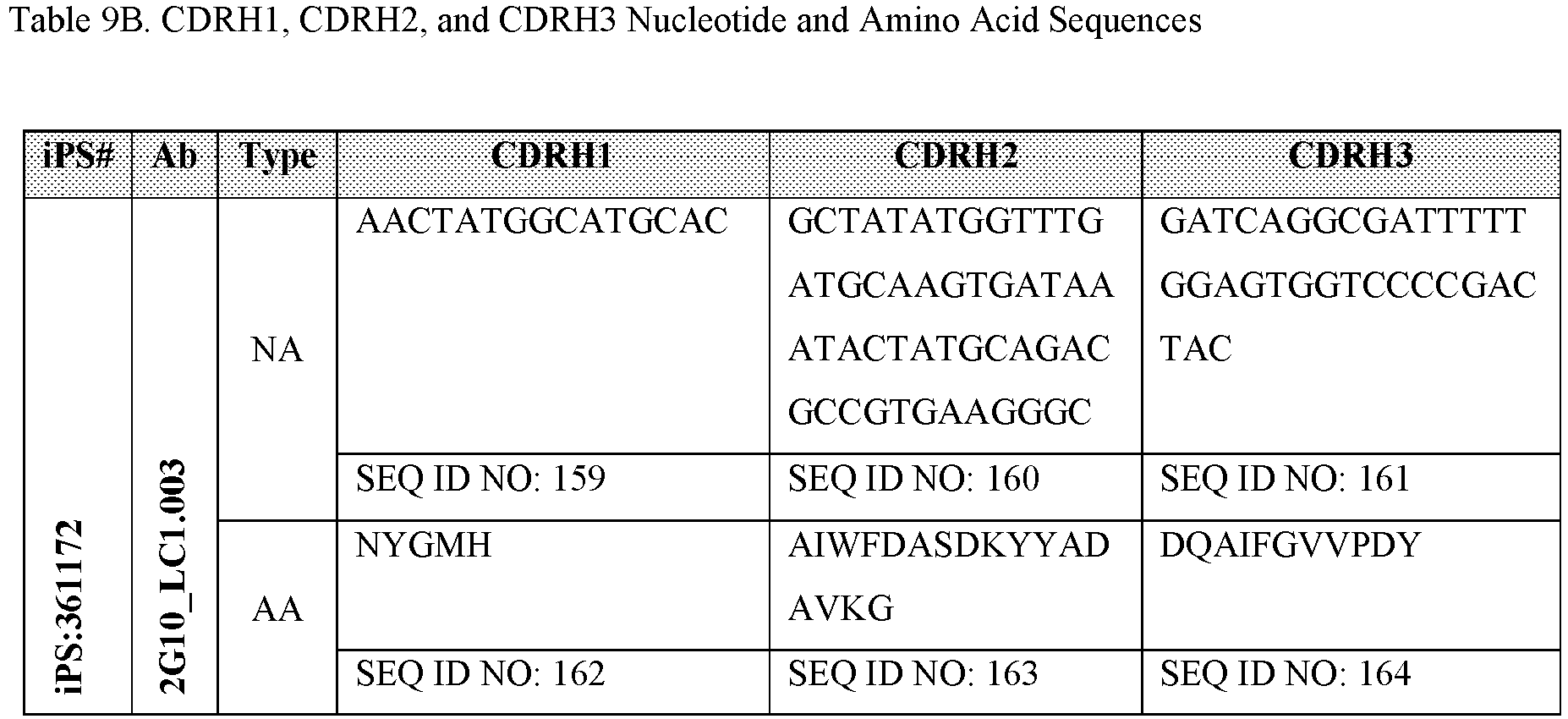 Table 9B. CDRH1, CDRH2, and CDRH3 Nucleotide and Amino Acid Sequences

| iPS# | Ab | Type | CDRH1 | CDRH2 | CDRH3 |
|---|---|---|---|---|---|
| iPS:361172 | 2G10_LC1.003 | NA | AACTATGGCATGCAC | GCTATATGGTTTGATGCAAGTGATAAATACTATGCAGACGCCGTGAAGGGC | GATCAGGCGATTTTTGGAGTGGTCCCCGACTAC |
| | | | SEQ ID NO: 159 | SEQ ID NO: 160 | SEQ ID NO: 161 |
| | | AA | NYGMH | AIWFDASDKYYADAVKG | DQAIFGVVPDY |
| | | | SEQ ID NO: 162 | SEQ ID NO: 163 | SEQ ID NO: 164 |